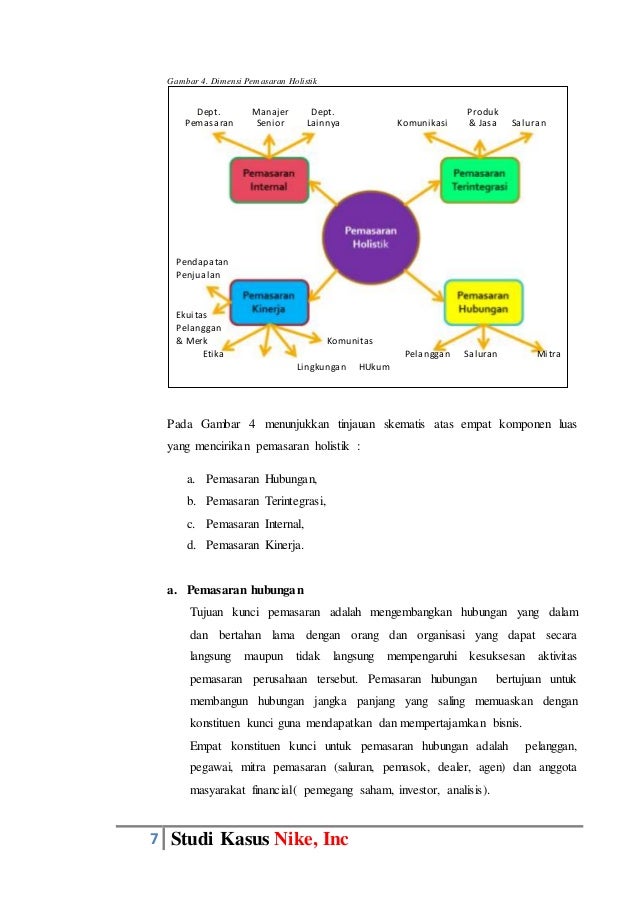 Gambar 4. Dimensi Pemasaran Holistik

Dept. Pemasaran

Manajer Senior

Dept. Lainnya

Komunikasi

Produk & Jasa

Saluran

Pemasaran Internal

Pemasaran Terintegrasi

Pemasaran Holistik

Pendapatan Penjualan

Pemasaran Kinerja

Pemasaran Hubungan

Ekuitas Pelanggan & Merk

Etika

Komunitas

Lingkungan

HUkum

Pelanggan

Saluran

Mitra

Pada Gambar 4 menunjukkan tinjauan skematis atas empat komponen luas yang mencirikan pemasaran holistik :

a. Pemasaran Hubungan,
b. Pemasaran Terintegrasi,
c. Pemasaran Internal,
d. Pemasaran Kinerja.

a. Pemasaran hubungan

Tujuan kunci pemasaran adalah mengembangkan hubungan yang dalam dan bertahan lama dengan orang dan organisasi yang dapat secara langsung maupun tidak langsung mempengaruhi kesuksesan aktivitas pemasaran perusahaan tersebut. Pemasaran hubungan bertujuan untuk membangun hubungan jangka panjang yang saling memuaskan dengan konstituen kunci guna mendapatkan dan mempertajamkan bisnis.

Empat konstituen kunci untuk pemasaran hubungan adalah pelanggan, pegawai, mitra pemasaran (saluran, pemasok, dealer, agen) dan anggota masyarakat financial( pemegang saham, investor, analisis).

7 Studi Kasus Nike, Inc